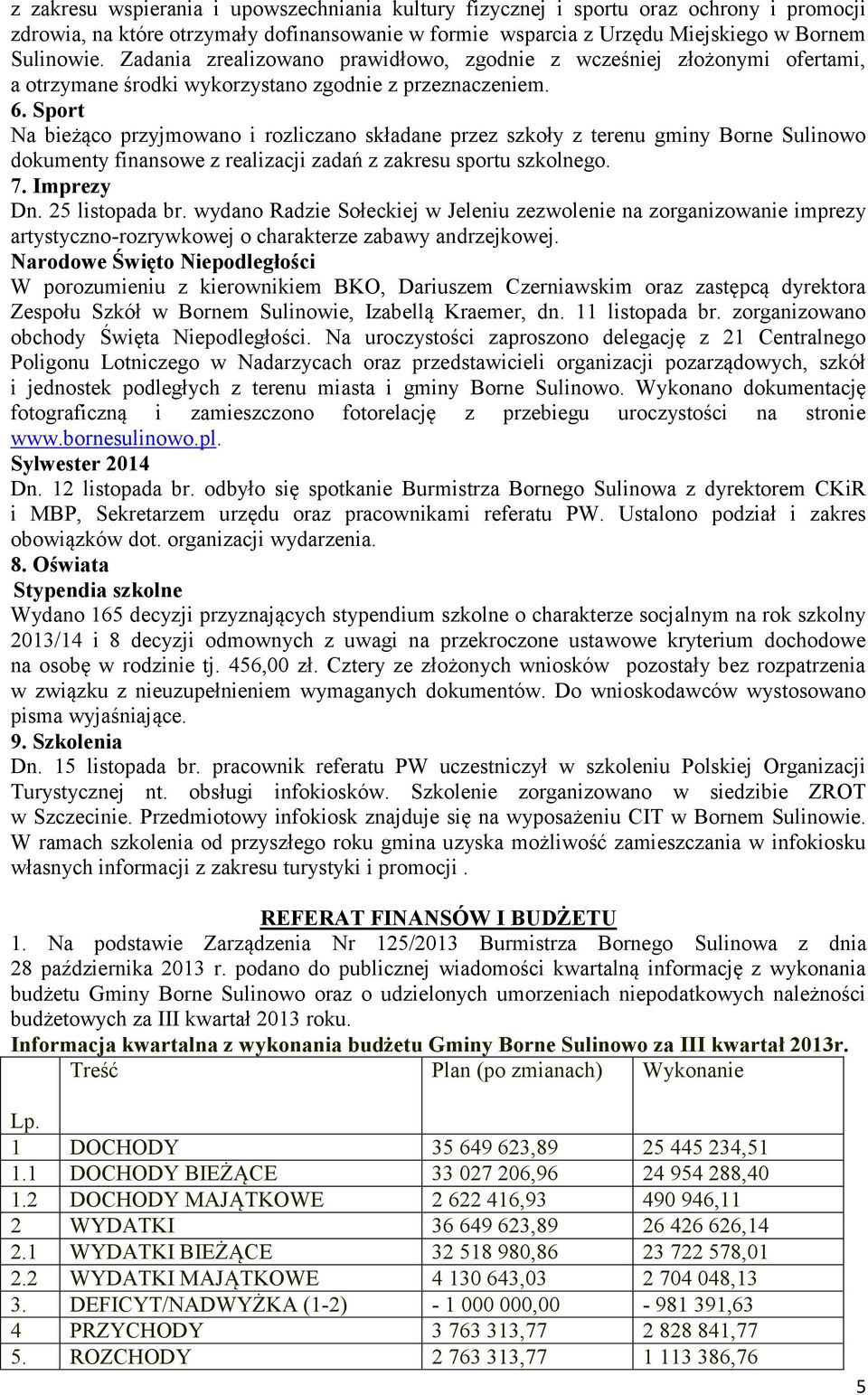 z zakresu wspierania i upowszechniania kultury fizycznej i sportu oraz ochrony i promocji zdrowia, na które otrzymały dofinansowanie w formie wsparcia z Urzędu Miejskiego w Bornem Sulinowie. Zadania zrealizowano prawidłowo, zgodnie z wcześniej złożonymi ofertami, a otrzymane środki wykorzystano zgodnie z przeznaczeniem.

6. Sport

Na bieżąco przyjmowano i rozliczano składane przez szkoły z terenu gminy Borne Sulinowo dokumenty finansowe z realizacji zadań z zakresu sportu szkolnego.

7. Imprezy

Dn. 25 listopada br. wydano Radzie Sołeckiej w Jeleniu zezwolenie na zorganizowanie imprezy artystyczno-rozrywkowej o charakterze zabawy andrzejkowej.

Narodowe Święto Niepodległości

W porozumieniu z kierownikiem BKO, Dariuszem Czerniawskim oraz zastępcą dyrektora Zespołu Szkół w Bornem Sulinowie, Izabellą Kraemer, dn. 11 listopada br. zorganizowano obchody Święta Niepodległości. Na uroczystości zaproszono delegację z 21 Centralnego Poligonu Lotniczego w Nadarzycach oraz przedstawicieli organizacji pozarządowych, szkół i jednostek podległych z terenu miasta i gminy Borne Sulinowo. Wykonano dokumentację fotograficzną i zamieszczono fotorelację z przebiegu uroczystości na stronie www.bornesulinowo.pl.

Sylwester 2014

Dn. 12 listopada br. odbyło się spotkanie Burmistrza Bornego Sulinowa z dyrektorem CKiR i MBP, Sekretarzem urzędu oraz pracownikami referatu PW. Ustalono podział i zakres obowiązków dot. organizacji wydarzenia.

8. Oświata

Stypendia szkolne

Wydano 165 decyzji przyznających stypendium szkolne o charakterze socjalnym na rok szkolny 2013/14 i 8 decyzji odmownych z uwagi na przekroczone ustawowe kryterium dochodowe na osobę w rodzinie tj. 456,00 zł. Cztery ze złożonych wniosków pozostały bez rozpatrzenia w związku z nieuzupełnieniem wymaganych dokumentów. Do wnioskodawców wystosowano pisma wyjaśniające.

9. Szkolenia

Dn. 15 listopada br. pracownik referatu PW uczestniczył w szkoleniu Polskiej Organizacji Turystycznej nt. obsługi infokiosków. Szkolenie zorganizowano w siedzibie ZROT w Szczecinie. Przedmiotowy infokiosk znajduje się na wyposażeniu CIT w Bornem Sulinowie. W ramach szkolenia od przyszłego roku gmina uzyska możliwość zamieszczania w infokiosku własnych informacji z zakresu turystyki i promocji .

REFERAT FINANSÓW I BUDŻETU

1. Na podstawie Zarządzenia Nr 125/2013 Burmistrza Bornego Sulinowa z dnia 28 października 2013 r. podano do publicznej wiadomości kwartalną informację z wykonania budżetu Gminy Borne Sulinowo oraz o udzielonych umorzeniach niepodatkowych należności budżetowych za III kwartał 2013 roku.

Informacja kwartalna z wykonania budżetu Gminy Borne Sulinowo za III kwartał 2013r.

| Lp. | Treść | Plan (po zmianach) | Wykonanie |
|---|---|---|---|
| 1 | DOCHODY | 35 649 623,89 | 25 445 234,51 |
| 1.1 | DOCHODY BIEŻĄCE | 33 027 206,96 | 24 954 288,40 |
| 1.2 | DOCHODY MAJĄTKOWE | 2 622 416,93 | 490 946,11 |
| 2 | WYDATKI | 36 649 623,89 | 26 426 626,14 |
| 2.1 | WYDATKI BIEŻĄCE | 32 518 980,86 | 23 722 578,01 |
| 2.2 | WYDATKI MAJĄTKOWE | 4 130 643,03 | 2 704 048,13 |
| 3. | DEFICYT/NADWYŻKA (1-2) | - 1 000 000,00 | - 981 391,63 |
| 4 | PRZYCHODY | 3 763 313,77 | 2 828 841,77 |
| 5. | ROZCHODY | 2 763 313,77 | 1 113 386,76 |

5